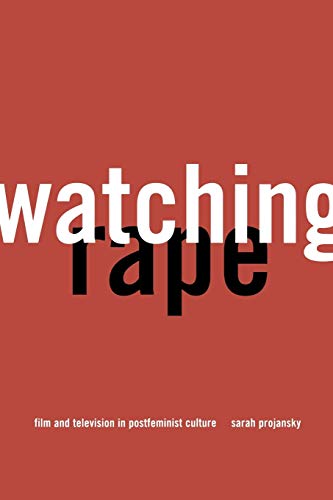 watching
rape

film and television in postfeminist culture sarah projansky